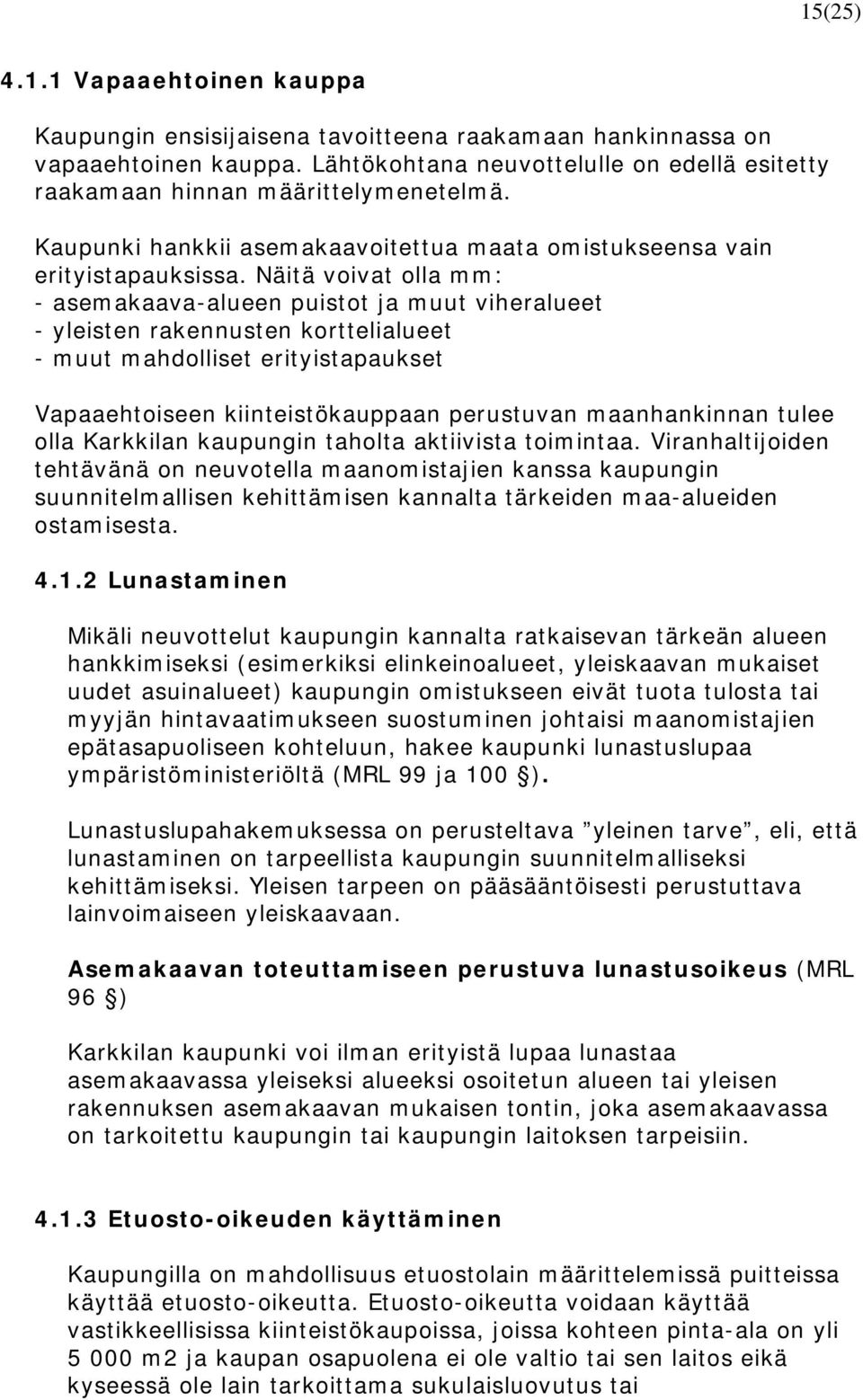 15(25)

4.1.1 Vapaaehtoinen kauppa

Kaupungin ensisijaisena tavoitteena raakamaan hankinnassa on vapaaehtoinen kauppa. Lähtökohtana neuvottelulle on edellä esitetty raakamaan hinnan määrittelymenetelmä.

Kaupunki hankkii asemakaavoitettua maata omistukseensa vain erityistapauksissa. Näitä voivat olla mm:
- asemakaava-alueen puistot ja muut viheralueet
- yleisten rakennusten korttelialueet
- muut mahdolliset erityistapaukset

Vapaaehtoiseen kiinteistökauppaan perustuvan maanhankinnan tulee olla Karkkilan kaupungin taholta aktiivista toimintaa. Viranhaltijoiden tehtävänä on neuvotella maanomistajien kanssa kaupungin suunnitelmallisen kehittämisen kannalta tärkeiden maa-alueiden ostamisesta.

4.1.2 Lunastaminen

Mikäli neuvottelut kaupungin kannalta ratkaisevan tärkeän alueen hankkimiseksi (esimerkiksi elinkeinoalueet, yleiskaavan mukaiset uudet asuinalueet) kaupungin omistukseen eivät tuota tulosta tai myyjän hintavaatimukseen suostuminen johtaisi maanomistajien epätasapuoliseen kohteluun, hakee kaupunki lunastuslupaa ympäristöministeriöltä (MRL 99 ja 100 §).

Lunastuslupahakemuksessa on perusteltava ”yleinen tarve”, eli, että lunastaminen on tarpeellista kaupungin suunnitelmalliseksi kehittämiseksi. Yleisen tarpeen on pääsääntöisesti perustuttava lainvoimaiseen yleiskaavaan.

Asemakaavan toteuttamiseen perustuva lunastusoikeus (MRL 96 §)

Karkkilan kaupunki voi ilman erityistä lupaa lunastaa asemakaavassa yleiseksi alueeksi osoitetun alueen tai yleisen rakennuksen asemakaavan mukaisen tontin, joka asemakaavassa on tarkoitettu kaupungin tai kaupungin laitoksen tarpeisiin.

4.1.3 Etuosto-oikeuden käyttäminen

Kaupungilla on mahdollisuus etuostolain määrittelemissä puitteissa käyttää etuosto-oikeutta. Etuosto-oikeutta voidaan käyttää vastikkeellisissa kiinteistökaupoissa, joissa kohteen pinta-ala on yli 5 000 m2 ja kaupan osapuolena ei ole valtio tai sen laitos eikä kyseessä ole lain tarkoittama sukulaisluovutus tai